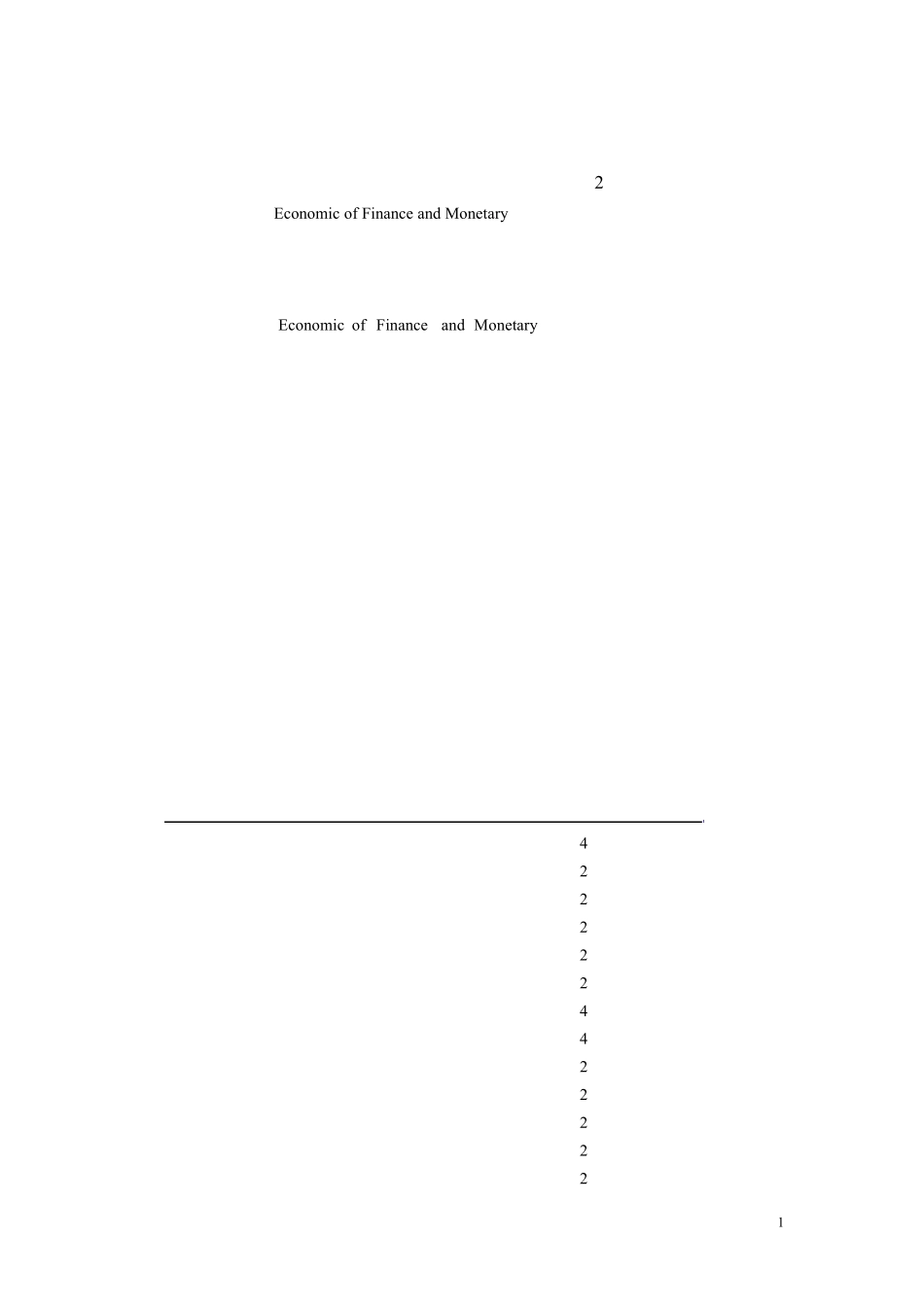 2

Economic of Finance and Monetary

Economic of Finance and Monetary

4
2
2
2
2
2
4
4
2
2
2
2
2

1